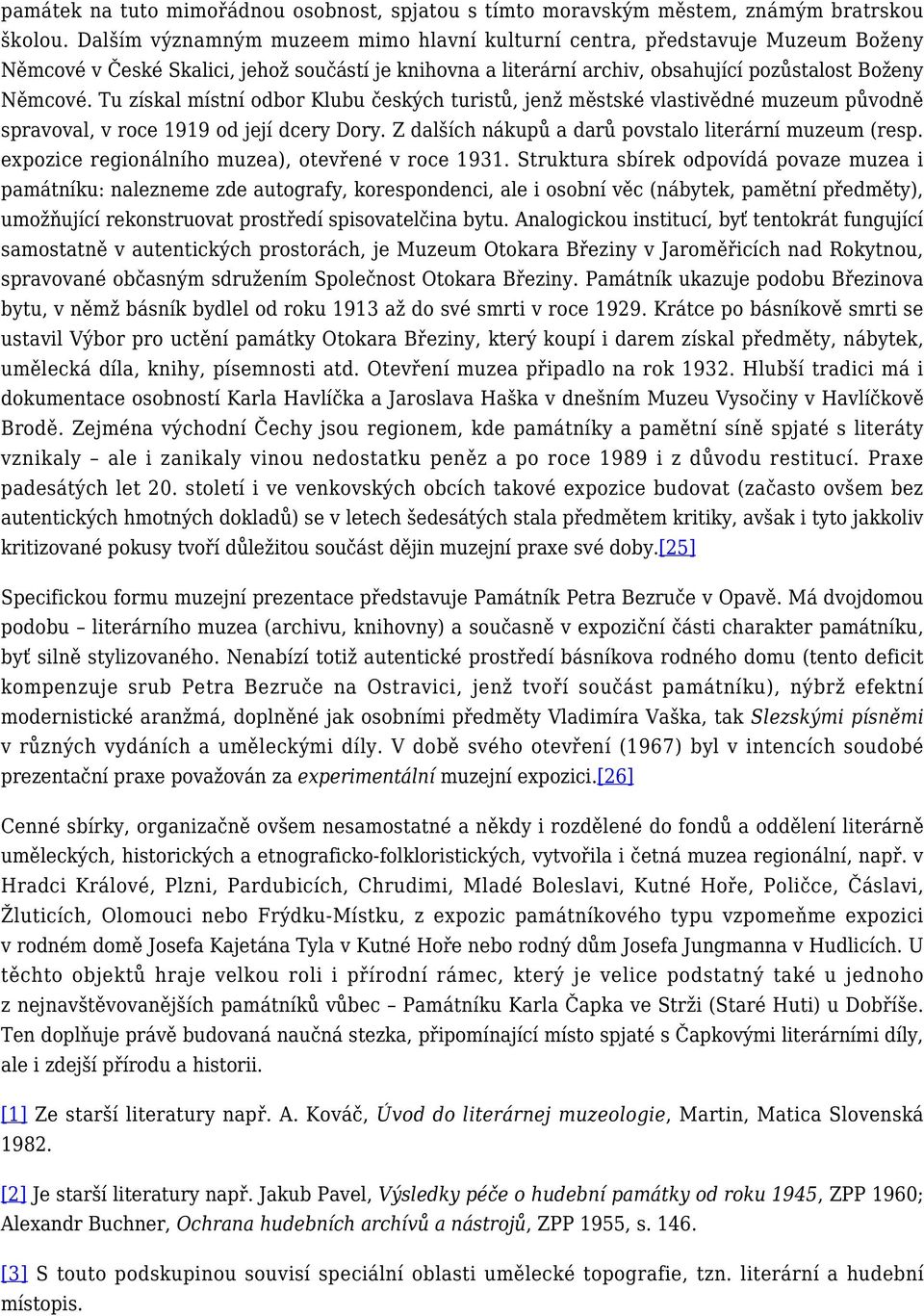 památek na tuto mimořádnou osobnost, spjatou s tímto moravským městem, známým bratrskou školou. Dalším významným muzeem mimo hlavní kulturní centra, představuje Muzeum Boženy Němcové v České Skalici, jehož součástí je knihovna a literární archiv, obsahující pozůstalost Boženy Němcové. Tu získal místní odbor Klubu českých turistů, jenž městské vlastivědné muzeum původně spravoval, v roce 1919 od její dcery Dory. Z dalších nákupů a darů povstalo literární muzeum (resp. expozice regionálního muzea), otevřené v roce 1931. Struktura sbírek odpovídá povaze muzea i památníku: nalezneme zde autografy, korespondenci, ale i osobní věc (nábytek, pamětní předměty), umožňující rekonstruovat prostředí spisovatelčina bytu. Analogickou institucí, byť tentokrát fungující samostatně v autentických prostorách, je Muzeum Otokara Březiny v Jaroměřicích nad Rokytnou, spravované občasným sdružením Společnost Otokara Březiny. Památník ukazuje podobu Březinova bytu, v němž básník bydlel od roku 1913 až do své smrti v roce 1929. Krátce po básníkově smrti se ustavil Výbor pro uctění památky Otokara Březiny, který koupí i darem získal předměty, nábytek, umělecká díla, knihy, písemnosti atd. Otevření muzea připadlo na rok 1932. Hlubší tradici má i dokumentace osobností Karla Havlíčka a Jaroslava Haška v dnešním Muzeu Vysočiny v Havlíčkově Brodě. Zejména východní Čechy jsou regionem, kde památníky a pamětní síně spjaté s literáty vznikaly – ale i zanikaly vinou nedostatku peněz a po roce 1989 i z důvodu restitucí. Praxe padesátých let 20. století i ve venkovských obcích takové expozice budovat (začasto ovšem bez autentických hmotných dokladů) se v letech šedesátých stala předmětem kritiky, avšak i tyto jakkoliv kritizované pokusy tvoří důležitou součást dějin muzejní praxe své doby.[25]

Specifickou formu muzejní prezentace představuje Památník Petra Bezruče v Opavě. Má dvojdomou podobu – literárního muzea (archivu, knihovny) a současně v expoziční části charakter památníku, byť silně stylizovaného. Nenabízí totiž autentické prostředí básníkova rodného domu (tento deficit kompenzuje srub Petra Bezruče na Ostravici, jenž tvoří součást památníku), nýbrž efektní modernistické aranžmá, doplněné jak osobními předměty Vladimíra Vaška, tak Slezskými písněmi v různých vydáních a uměleckými díly. V době svého otevření (1967) byl v intencích soudobé prezentační praxe považován za experimentální muzejní expozici.[26]

Cenné sbírky, organizačně ovšem nesamostatné a někdy i rozdělené do fondů a oddělení literárně uměleckých, historických a etnograficko-folkloristických, vytvořila i četná muzea regionální, např. v Hradci Králové, Plzni, Pardubicích, Chrudimi, Mladé Boleslavi, Kutné Hoře, Poličce, Čáslavi, Žluticích, Olomouci nebo Frýdku-Místku, z expozic památníkového typu vzpomeňme expozici v rodném domě Josefa Kajetána Tyla v Kutné Hoře nebo rodný dům Josefa Jungmanna v Hudlicích. U těchto objektů hraje velkou roli i přírodní rámec, který je velice podstatný také u jednoho z nejnavštěvovanějších památníků vůbec – Památníku Karla Čapka ve Strži (Staré Huti) u Dobříše. Ten doplňuje právě budovaná naučná stezka, připomínající místo spjaté s Čapkovými literárními díly, ale i zdejší přírodu a historii.

[1] Ze starší literatury např. A. Kováč, Úvod do literárnej muzeologie, Martin, Matica Slovenská 1982.

[2] Je starší literatury např. Jakub Pavel, Výsledky péče o hudební památky od roku 1945, ZPP 1960; Alexandr Buchner, Ochrana hudebních archívů a nástrojů, ZPP 1955, s. 146.

[3] S touto podskupinou souvisí speciální oblasti umělecké topografie, tzn. literární a hudební místopis.